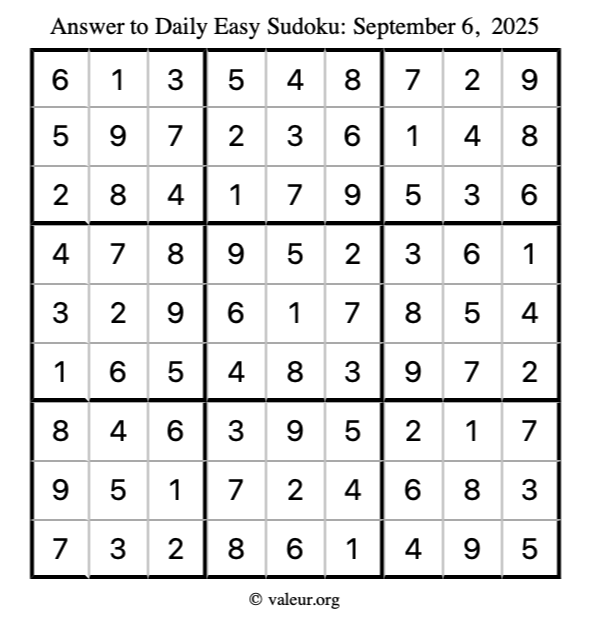 Answer to Daily Easy Sudoku: September 6, 2025

| | | | | | | | | |
|---|---|---|---|---|---|---|---|---|
| 6 | 1 | 3 | 5 | 4 | 8 | 7 | 2 | 9 |
| 5 | 9 | 7 | 2 | 3 | 6 | 1 | 4 | 8 |
| 2 | 8 | 4 | 1 | 7 | 9 | 5 | 3 | 6 |
| 4 | 7 | 8 | 9 | 5 | 2 | 3 | 6 | 1 |
| 3 | 2 | 9 | 6 | 1 | 7 | 8 | 5 | 4 |
| 1 | 6 | 5 | 4 | 8 | 3 | 9 | 7 | 2 |
| 8 | 4 | 6 | 3 | 9 | 5 | 2 | 1 | 7 |
| 9 | 5 | 1 | 7 | 2 | 4 | 6 | 8 | 3 |
| 7 | 3 | 2 | 8 | 6 | 1 | 4 | 9 | 5 |

© valeur.org